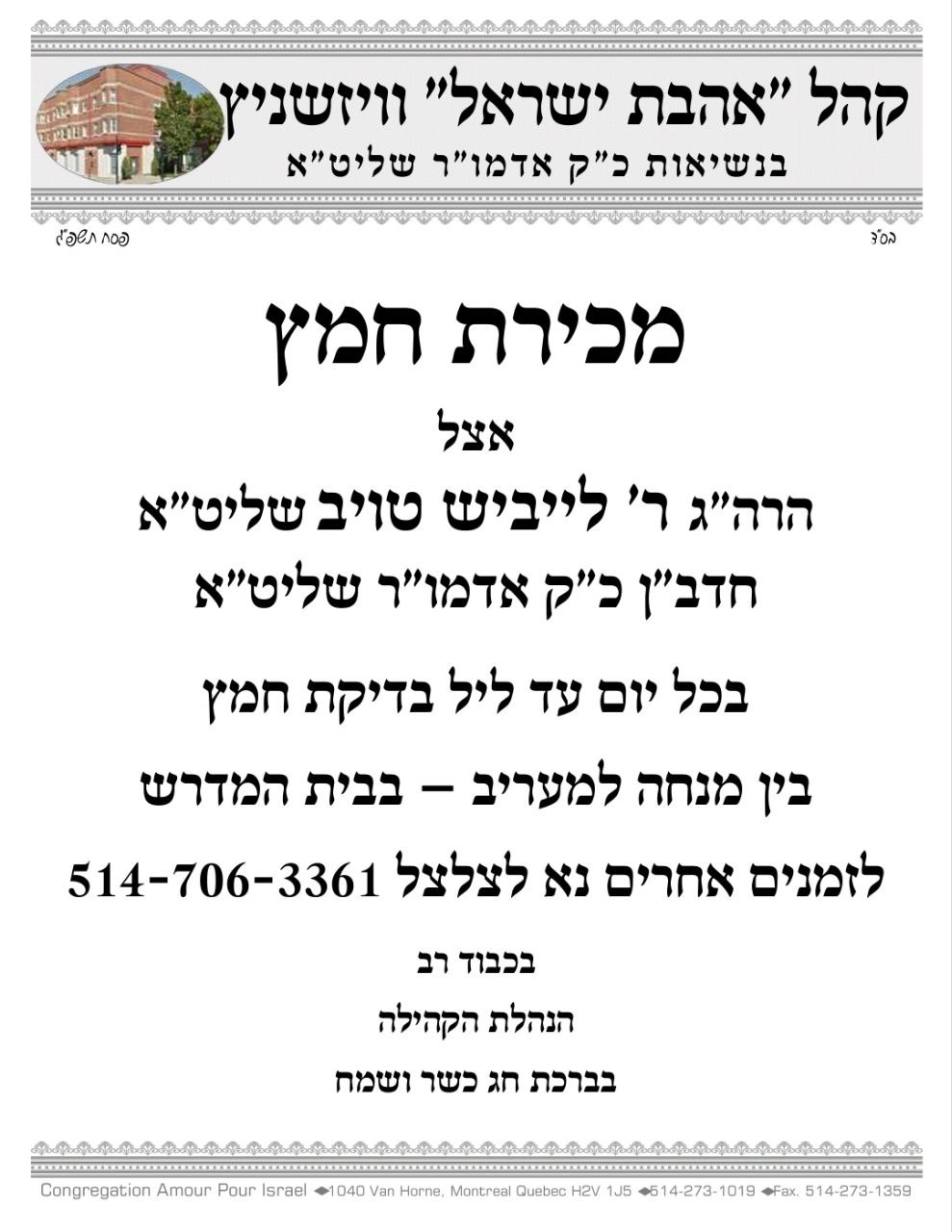 קהל "אהבת ישראל" וויזשניץ
בנשיאות כ"ק אדמו"ר שליט"א

בס"ד

פסח תשפ"ג

מכירת חמץ
אצל
הרה"ג ר' לייביש טויב שליט"א
חדב"ן כ"ק אדמו"ר שליט"א

בכל יום עד ליל בדיקת חמץ
בין מנחה למעריב – בבית המדרש
לזמנים אחרים נא לצלצל 514-706-3361

בכבוד רב
הנהלת הקהילה
בברכת חג כשר ושמח

Congregation Amour Pour Israel 1040 Van Horne, Montreal Quebec H2V 1J5 514-273-1019 Fax. 514-273-1359